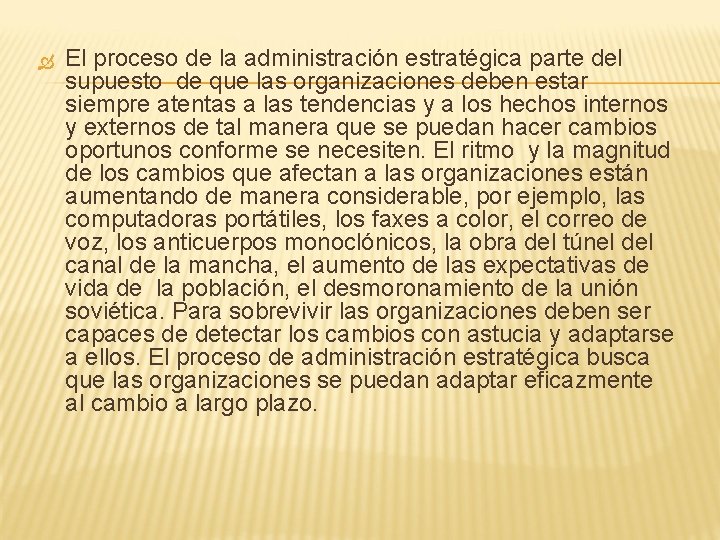 El proceso de la administración estratégica parte del supuesto de que las organizaciones deben estar siempre atentas a las tendencias y a los hechos internos y externos de tal manera que se puedan hacer cambios oportunos conforme se necesiten. El ritmo y la magnitud de los cambios que afectan a las organizaciones están aumentando de manera considerable, por ejemplo, las computadoras portátiles, los faxes a color, el correo de voz, los anticuerpos monoclónicos, la obra del túnel del canal de la mancha, el aumento de las expectativas de vida de la población, el desmoronamiento de la unión soviética. Para sobrevivir las organizaciones deben ser capaces de detectar los cambios con astucia y adaptarse a ellos. El proceso de administración estratégica busca que las organizaciones se puedan adaptar eficazmente al cambio a largo plazo.